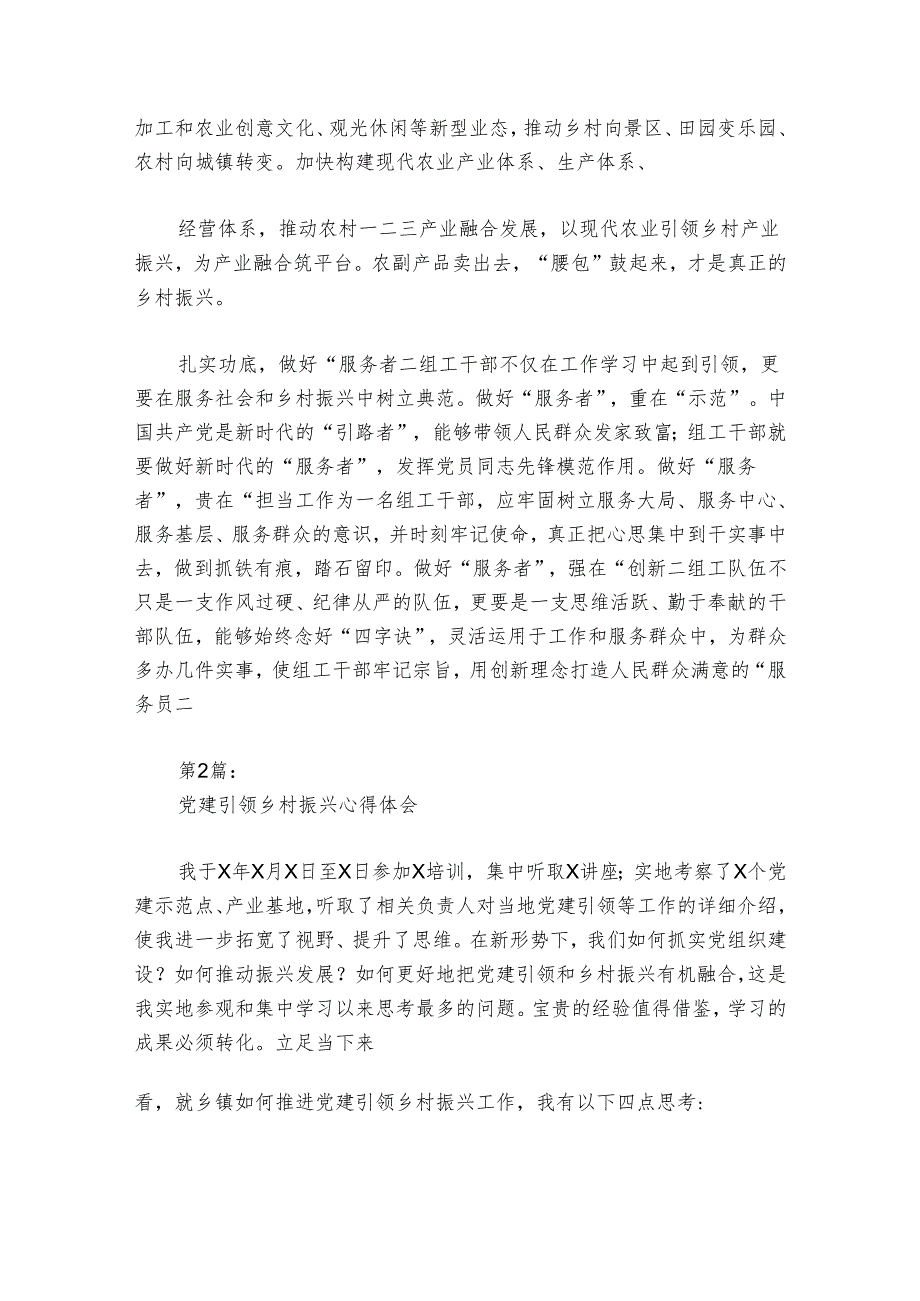 加工和农业创意文化、观光休闲等新型业态，推动乡村向景区、田园变乐园、农村向城镇转变。加快构建现代农业产业体系、生产体系、

经营体系，推动农村一二三产业融合发展，以现代农业引领乡村产业振兴，为产业融合筑平台。农副产品卖出去，“腰包”鼓起来，才是真正的乡村振兴。

扎实功底，做好“服务者二组工干部不仅在工作学习中起到引领，更要在服务社会和乡村振兴中树立典范。做好“服务者”，重在“示范”。中国共产党是新时代的“引路者”，能够带领人民群众发家致富；组工干部就要做好新时代的“服务者”，发挥党员同志先锋模范作用。做好“服务者”，贵在“担当工作为一名组工干部，应牢固树立服务大局、服务中心、服务基层、服务群众的意识，并时刻牢记使命，真正把心思集中到干实事中去，做到抓铁有痕，踏石留印。做好“服务者”，强在“创新二组工队伍不只是一支作风过硬、纪律从严的队伍，更要是一支思维活跃、勤于奉献的干部队伍，能够始终念好“四字诀”，灵活运用于工作和服务群众中，为群众多办几件实事，使组工干部牢记宗旨，用创新理念打造人民群众满意的“服务员二

第2篇：
党建引领乡村振兴心得体会

我于X年X月X日至X日参加X培训，集中听取X讲座；实地考察了X个党建示范点、产业基地，听取了相关负责人对当地党建引领等工作的详细介绍，使我进一步拓宽了视野、提升了思维。在新形势下，我们如何抓实党组织建设？如何推动振兴发展？如何更好地把党建引领和乡村振兴有机融合，这是我实地参观和集中学习以来思考最多的问题。宝贵的经验值得借鉴，学习的成果必须转化。立足当下来

看，就乡镇如何推进党建引领乡村振兴工作，我有以下四点思考：